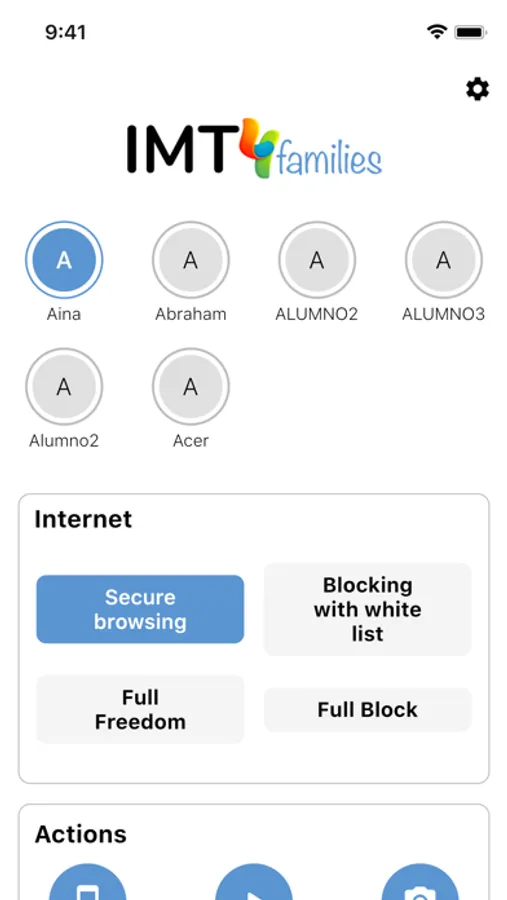 9:41

IMT families

A
Aina

A
Abraham

A
ALUMNO2

A
ALUMNO3

A
Alumno2

A
Acer

Internet

Secure browsing

Blocking with white list

Full Freedom

Full Block

Actions